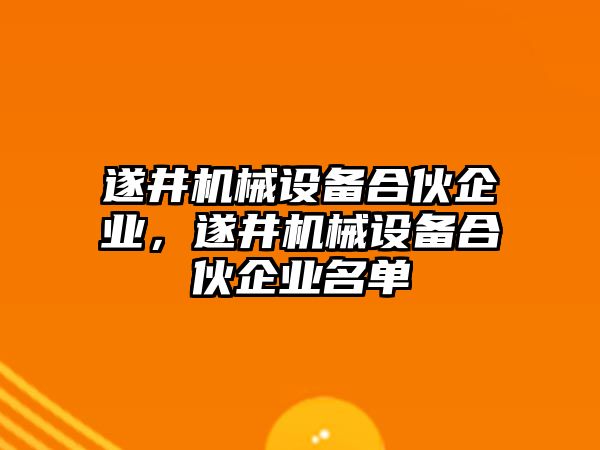 遂井机械设备合伙企业，遂井机械设备合伙企业名单